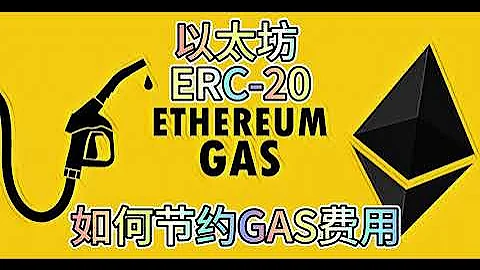 以太坊
ERC-20
ETHEREUM
GAS
如何节约GAS费用